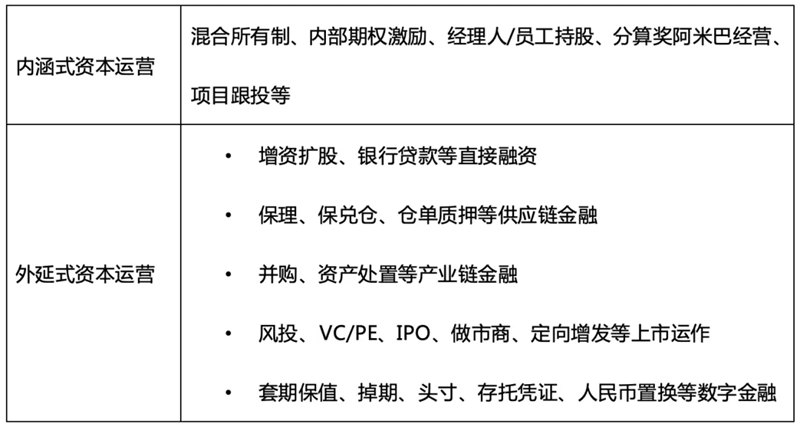 | 内涵式资本运营 | 混合所有制、内部期权激励、经理人/员工持股、分算奖阿米巴经营、项目跟投等 |
|---|---|
| 外延式资本运营 | • 增资扩股、银行贷款等直接融资 • 保理、保兑仓、仓单质押等供应链金融 • 并购、资产处置等产业链金融 • 风投、VC/PE、IPO、做市商、定向增发等上市运作 • 套期保值、掉期、头寸、存托凭证、人民币置换等数字金融 |